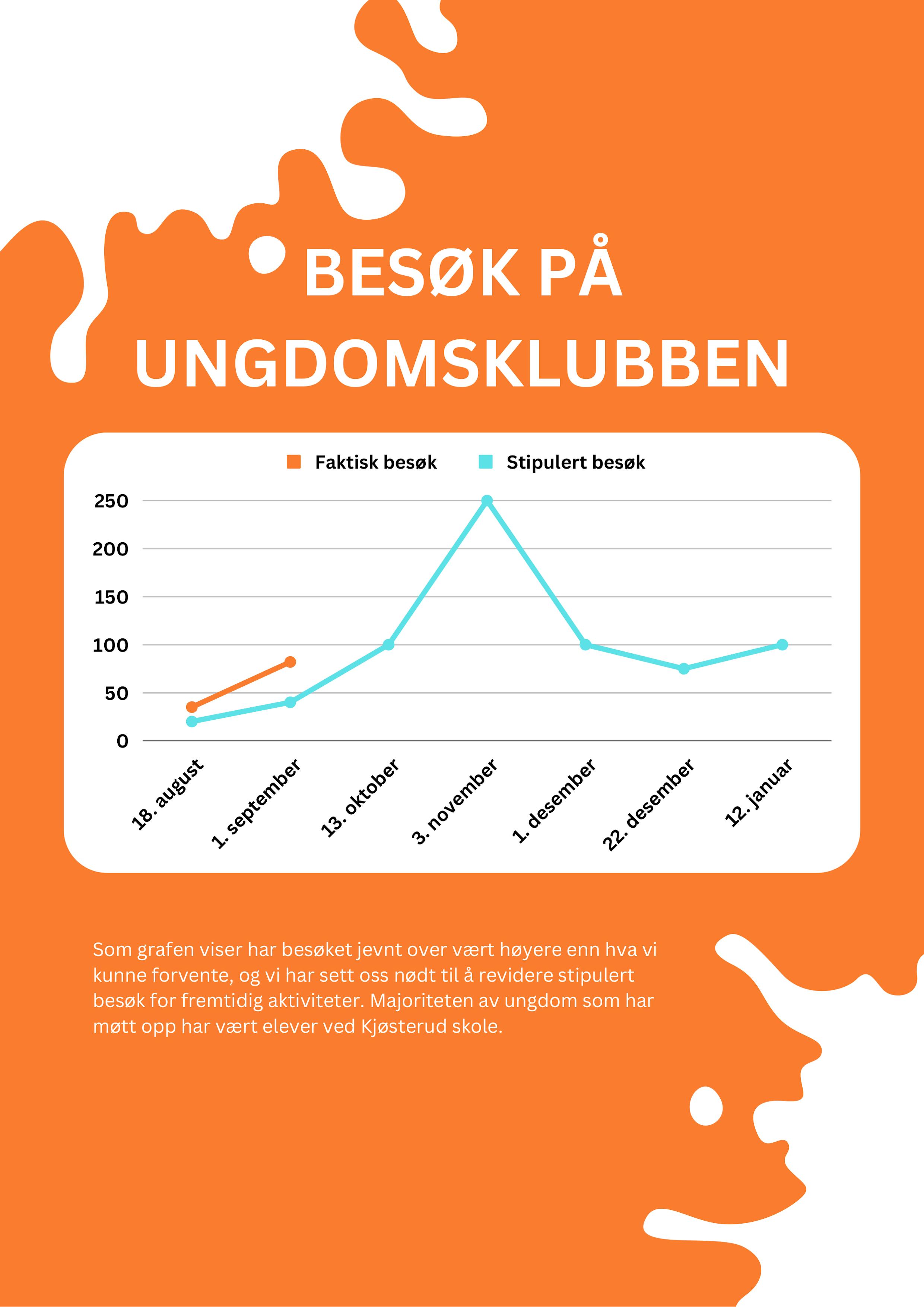 BESØK PÅ UNGDOMSKLUBBEN

Faktisk besøk
Stipulert besøk

250
200
150
100
50
0

18. august
1. september
13. oktober
3. november
1. desember
22. desember
12. januar

Som grafen viser har besøket jevnt over vært høyere enn hva vi kunne forvente, og vi har sett oss nødt til å revidere stipulert besøk for fremtidig aktiviteter. Majoriteten av ungdom som har møtt opp har vært elever ved Kjøsterud skole.